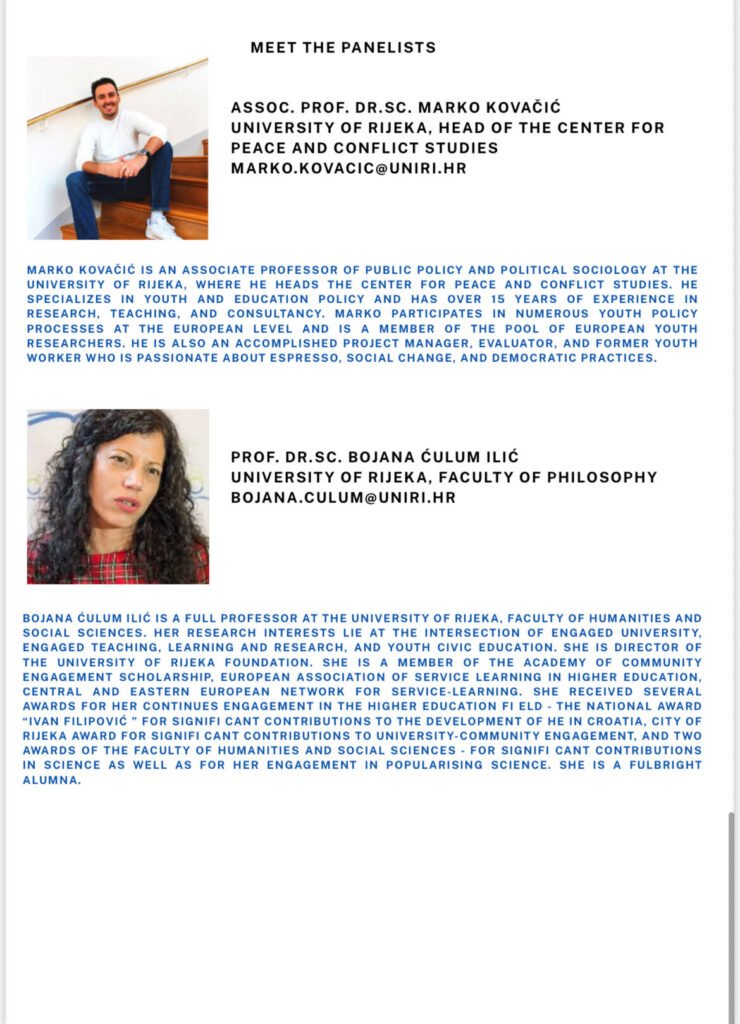 MEET THE PANELISTS

ASSOC. PROF. DR.SC. MARKO KOVAČIĆ
UNIVERSITY OF RIJEKA, HEAD OF THE CENTER FOR PEACE AND CONFLICT STUDIES
MARKO.KOVACIC@UNIRI.HR

MARKO KOVAČIĆ IS AN ASSOCIATE PROFESSOR OF PUBLIC POLICY AND POLITICAL SOCIOLOGY AT THE UNIVERSITY OF RIJEKA, WHERE HE HEADS THE CENTER FOR PEACE AND CONFLICT STUDIES. HE SPECIALIZES IN YOUTH AND EDUCATION POLICY AND HAS OVER 15 YEARS OF EXPERIENCE IN RESEARCH, TEACHING, AND CONSULTANCY. MARKO PARTICIPATES IN NUMEROUS YOUTH POLICY PROCESSES AT THE EUROPEAN LEVEL AND IS A MEMBER OF THE POOL OF EUROPEAN YOUTH RESEARCHERS. HE IS ALSO AN ACCOMPLISHED PROJECT MANAGER, EVALUATOR, AND FORMER YOUTH WORKER WHO IS PASSIONATE ABOUT ESPRESSO, SOCIAL CHANGE, AND DEMOCRATIC PRACTICES.

PROF. DR.SC. BOJANA ĆULUM ILIĆ
UNIVERSITY OF RIJEKA, FACULTY OF PHILOSOPHY
BOJANA.CULUM@UNIRI.HR

BOJANA ĆULUM ILIĆ IS A FULL PROFESSOR AT THE UNIVERSITY OF RIJEKA, FACULTY OF HUMANITIES AND SOCIAL SCIENCES. HER RESEARCH INTERESTS LIE AT THE INTERSECTION OF ENGAGED UNIVERSITY, ENGAGED TEACHING, LEARNING AND RESEARCH, AND YOUTH CIVIC EDUCATION. SHE IS DIRECTOR OF THE UNIVERSITY OF RIJEKA FOUNDATION. SHE IS A MEMBER OF THE ACADEMY OF COMMUNITY ENGAGEMENT SCHOLARSHIP, EUROPEAN ASSOCIATION OF SERVICE LEARNING IN HIGHER EDUCATION, CENTRAL AND EASTERN EUROPEAN NETWORK FOR SERVICE-LEARNING. SHE RECEIVED SEVERAL AWARDS FOR HER CONTINUES ENGAGEMENT IN THE HIGHER EDUCATION FI ELD - THE NATIONAL AWARD "IVAN FILIPOVIĆ " FOR SIGNIFI CANT CONTRIBUTIONS TO THE DEVELOPMENT OF HE IN CROATIA, CITY OF RIJEKA AWARD FOR SIGNIFI CANT CONTRIBUTIONS TO UNIVERSITY-COMMUNITY ENGAGEMENT, AND TWO AWARDS OF THE FACULTY OF HUMANITIES AND SOCIAL SCIENCES - FOR SIGNIFI CANT CONTRIBUTIONS IN SCIENCE AS WELL AS FOR HER ENGAGEMENT IN POPULARISING SCIENCE. SHE IS A FULBRIGHT ALUMNA.